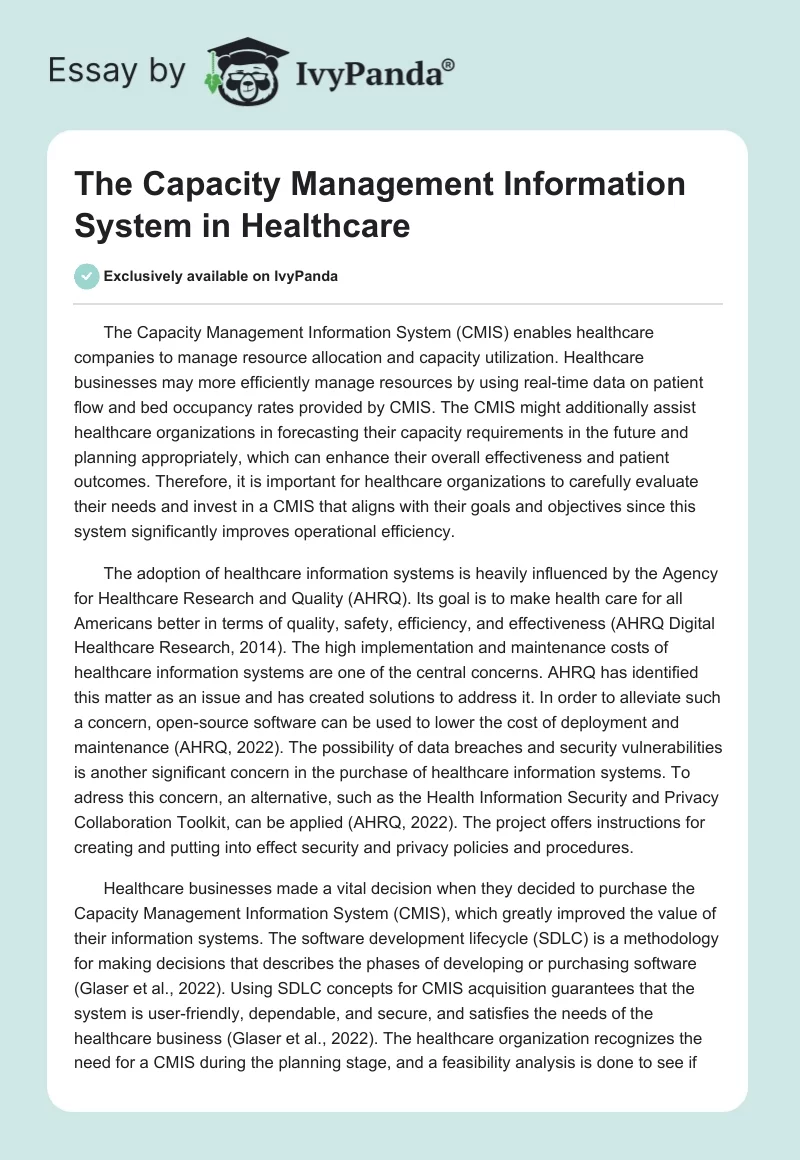 Essay by IvyPanda®

The Capacity Management Information System in Healthcare

Exclusively available on IvyPanda

The Capacity Management Information System (CMIS) enables healthcare companies to manage resource allocation and capacity utilization. Healthcare businesses may more efficiently manage resources by using real-time data on patient flow and bed occupancy rates provided by CMIS. The CMIS might additionally assist healthcare organizations in forecasting their capacity requirements in the future and planning appropriately, which can enhance their overall effectiveness and patient outcomes. Therefore, it is important for healthcare organizations to carefully evaluate their needs and invest in a CMIS that aligns with their goals and objectives since this system significantly improves operational efficiency.

The adoption of healthcare information systems is heavily influenced by the Agency for Healthcare Research and Quality (AHRQ). Its goal is to make health care for all Americans better in terms of quality, safety, efficiency, and effectiveness (AHRQ Digital Healthcare Research, 2014). The high implementation and maintenance costs of healthcare information systems are one of the central concerns. AHRQ has identified this matter as an issue and has created solutions to address it. In order to alleviate such a concern, open-source software can be used to lower the cost of deployment and maintenance (AHRQ, 2022). The possibility of data breaches and security vulnerabilities is another significant concern in the purchase of healthcare information systems. To adress this concern, an alternative, such as the Health Information Security and Privacy Collaboration Toolkit, can be applied (AHRQ, 2022). The project offers instructions for creating and putting into effect security and privacy policies and procedures.

Healthcare businesses made a vital decision when they decided to purchase the Capacity Management Information System (CMIS), which greatly improved the value of their information systems. The software development lifecycle (SDLC) is a methodology for making decisions that describes the phases of developing or purchasing software (Glaser et al., 2022). Using SDLC concepts for CMIS acquisition guarantees that the system is user-friendly, dependable, and secure, and satisfies the needs of the healthcare business (Glaser et al., 2022). The healthcare organization recognizes the need for a CMIS during the planning stage, and a feasibility analysis is done to see if